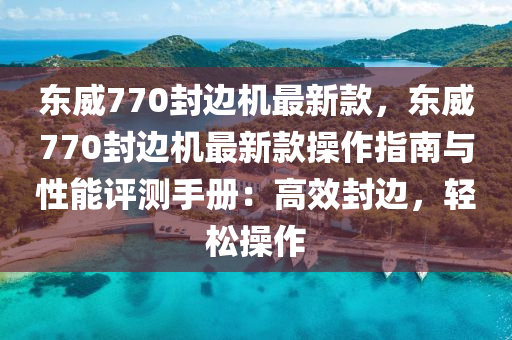 东威770封边机最新款，东威770封边机最新款操作指南与性能评测手册：高效封边，轻松操作